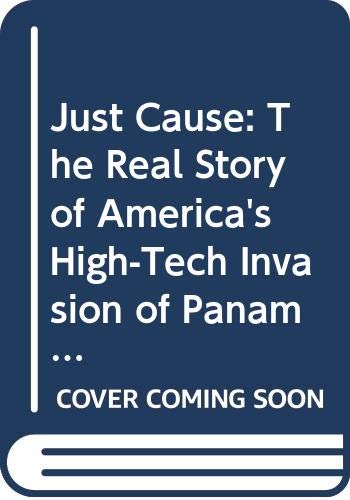 Just Cause: The Real Story of America's High-Tech Invasion of Panam...

COVER COMING SOON